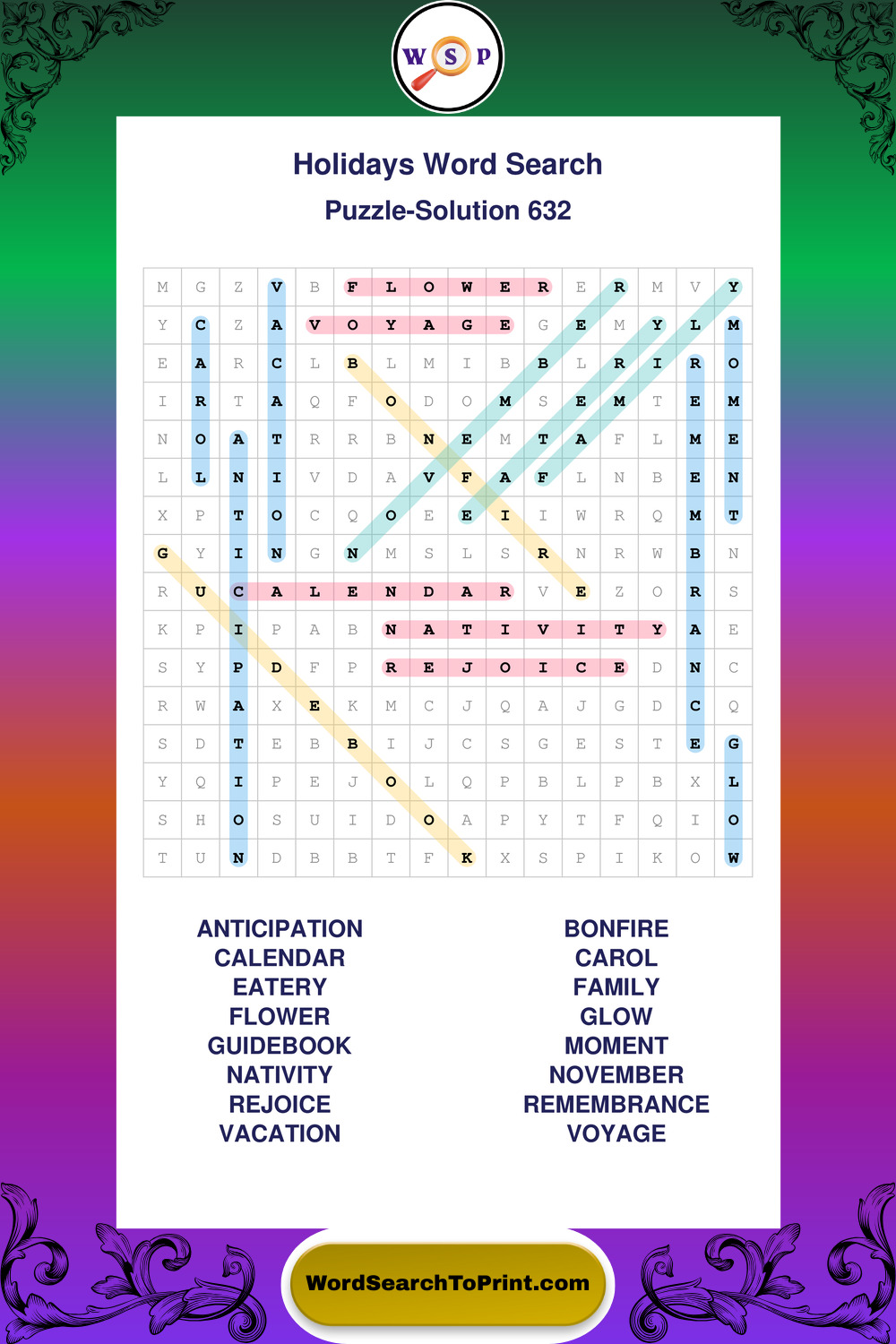 W S P

Holidays Word Search

Puzzle-Solution 632

| M | G | Z | V | B | F | L | O | W | E | R | E | R | M | V | Y |
|---|---|---|---|---|---|---|---|---|---|---|---|---|---|---|---|
| Y | C | Z | A | V | O | Y | A | G | E | G | E | M | Y | L | M |
| E | A | R | C | L | B | L | M | I | B | B | L | R | I | R | O |
| I | R | T | A | Q | F | O | D | O | M | S | E | M | T | E | M |
| N | O | A | T | R | R | B | N | E | M | T | A | F | L | M | E |
| L | L | N | I | V | D | A | V | F | A | F | L | N | B | E | N |
| X | P | T | O | C | Q | O | E | E | I | I | W | R | Q | M | T |
| G | Y | I | N | G | N | M | S | L | S | R | N | R | W | B | N |
| R | U | C | A | L | E | N | D | A | R | V | E | Z | O | R | S |
| K | P | I | P | A | B | N | A | T | I | V | I | T | Y | A | E |
| S | Y | P | D | F | P | R | E | J | O | I | C | E | D | N | C |
| R | W | A | X | E | K | M | C | J | Q | A | J | G | D | C | Q |
| S | D | T | E | B | B | I | J | C | S | G | E | S | T | E | G |
| Y | Q | I | P | E | J | O | L | Q | P | B | L | P | B | X | L |
| S | H | O | S | U | I | D | O | A | P | Y | T | F | Q | I | O |
| T | U | N | D | B | B | T | F | K | X | S | P | I | K | O | W |

ANTICIPATION
CALENDAR
EATERY
FLOWER
GUIDEBOOK
NATIVITY
REJOICE
VACATION

BONFIRE
CAROL
FAMILY
GLOW
MOMENT
NOVEMBER
REMEMBRANCE
VOYAGE

WordSearchToPrint.com